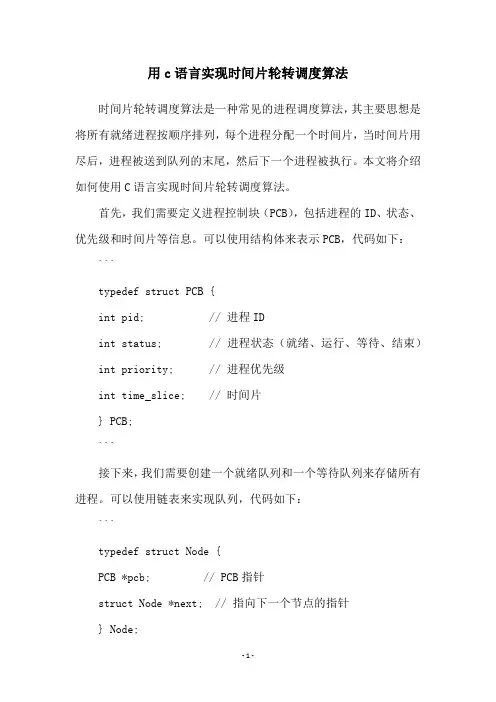 用 c 语言实现时间片轮转调度算法

时间片轮转调度算法是一种常见的进程调度算法，其主要思想是将所有就绪进程按顺序排列，每个进程分配一个时间片，当时间片用尽后，进程被送到队列的末尾，然后下一个进程被执行。本文将介绍如何使用 C 语言实现时间片轮转调度算法。

首先，我们需要定义进程控制块（PCB），包括进程的 ID、状态、优先级和时间片等信息。可以使用结构体来表示 PCB，代码如下：

```

typedef struct PCB {

int pid;          // 进程 ID

int status;       // 进程状态（就绪、运行、等待、结束）

int priority;     // 进程优先级

int time_slice;   // 时间片

} PCB;

```

接下来，我们需要创建一个就绪队列和一个等待队列来存储所有进程。可以使用链表来实现队列，代码如下：

```

typedef struct Node {

PCB *pcb;          // PCB 指针

struct Node *next;  // 指向下一个节点的指针

} Node;

-1-